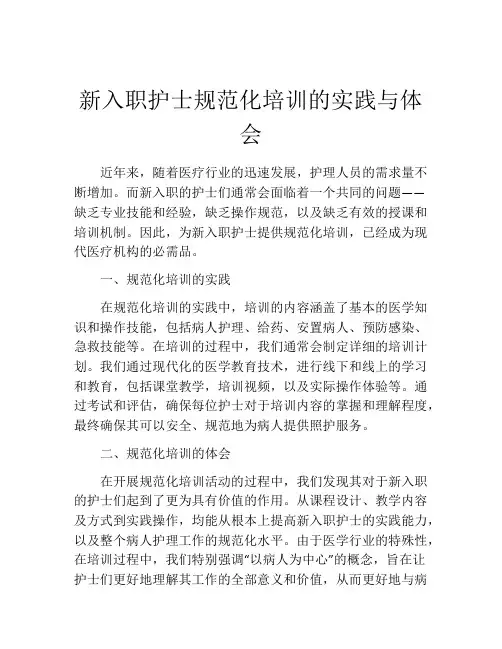 新入职护士规范化培训的实践与体会

近年来，随着医疗行业的迅速发展，护理人员的需求量不断增加。而新入职的护士们通常会面临着一个共同的问题——缺乏专业技能和经验，缺乏操作规范，以及缺乏有效的授课和培训机制。因此，为新入职护士提供规范化培训，已经成为现代医疗机构的必需品。

一、规范化培训的实践

在规范化培训的实践中，培训的内容涵盖了基本的医学知识和操作技能，包括病人护理、给药、安置病人、预防感染、急救技能等。在培训的过程中，我们通常会制定详细的培训计划。我们通过现代化的医学教育技术，进行线下和线上的学习和教育，包括课堂教学，培训视频，以及实际操作体验等。通过考试和评估，确保每位护士对于培训内容的掌握和理解程度，最终确保其可以安全、规范地为病人提供照护服务。

二、规范化培训的体会

在开展规范化培训活动的过程中，我们发现其对于新入职的护士们起到了更为具有价值的作用。从课程设计、教学内容及方式到实践操作，均能从根本上提高新入职护士的实践能力，以及整个病人护理工作的规范化水平。由于医学行业的特殊性，在培训过程中，我们特别强调“以病人为中心”的概念，旨在让护士们更好地理解其工作的全部意义和价值，从而更好地与病